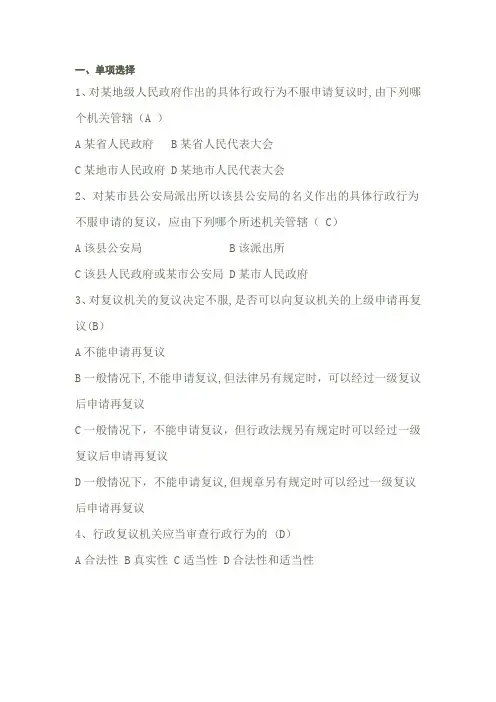 一、单项选择

1、对某地级人民政府作出的具体行政行为不服申请复议时,由下列哪个机关管辖（A ）

A 某省人民政府　B 某省人民代表大会

C 某地市人民政府 D 某地市人民代表大会

2、对某市县公安局派出所以该县公安局的名义作出的具体行政行为不服申请的复议，应由下列哪个所述机关管辖（ C）

A 该县公安局　　　　B 该派出所

C 该县人民政府或某市公安局 D 某市人民政府

3、对复议机关的复议决定不服,是否可以向复议机关的上级申请再复议(B)

A 不能申请再复议

B 一般情况下,不能申请复议,但法律另有规定时，可以经过一级复议后申请再复议

C 一般情况下，不能申请复议，但行政法规另有规定时可以经过一级复议后申请再复议

D 一般情况下，不能申请复议,但规章另有规定时可以经过一级复议后申请再复议

4、行政复议机关应当审查行政行为的 (D)

A 合法性 B 真实性 C 适当性 D 合法性和适当性